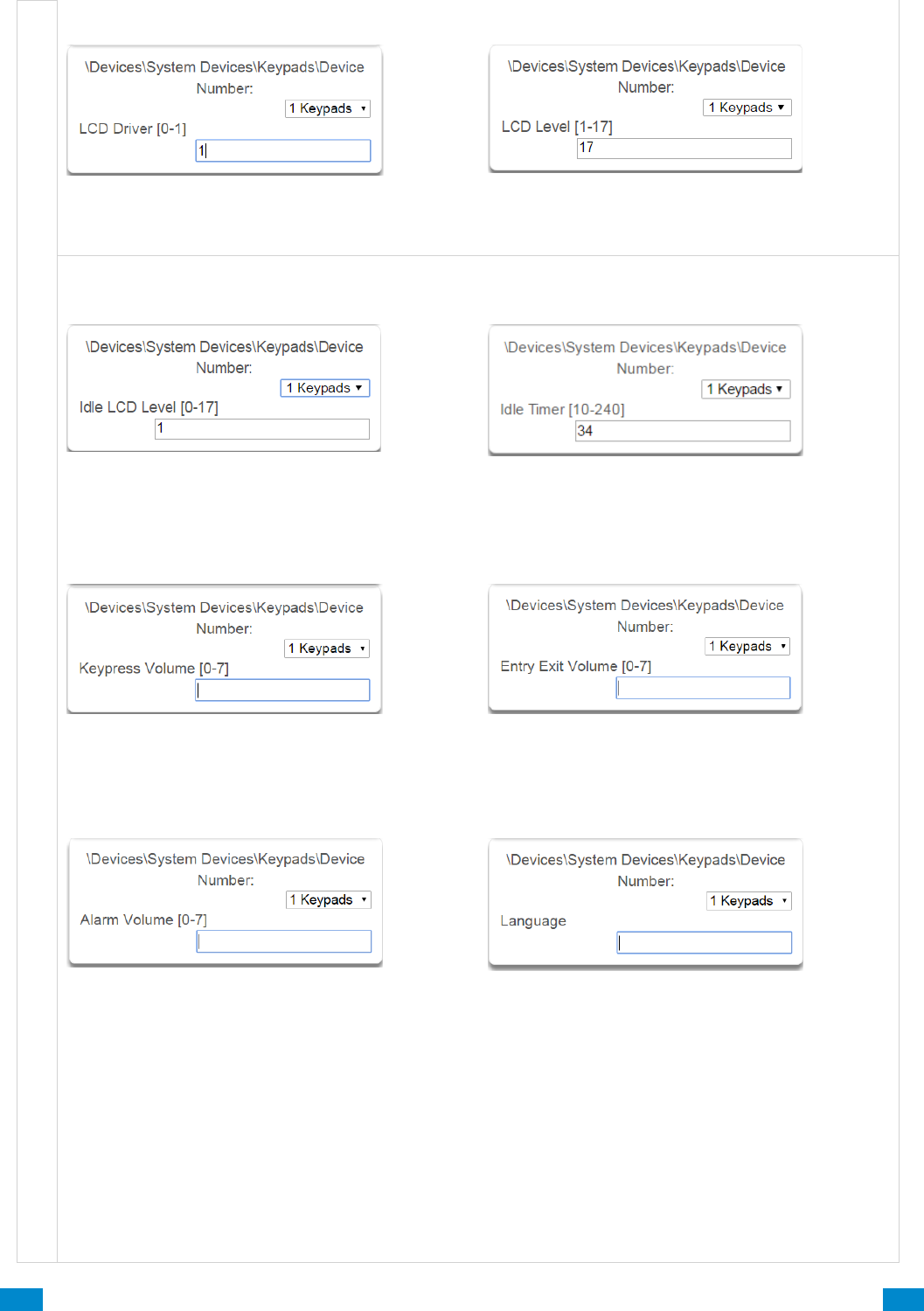 \Devices\System Devices\Keypads\Device Number:
1 Keypads

LCD Driver [0-1]
1

\Devices\System Devices\Keypads\Device Number:
1 Keypads

LCD Level [1-17]
17

\Devices\System Devices\Keypads\Device Number:
1 Keypads

Idle LCD Level [0-17]
1

\Devices\System Devices\Keypads\Device Number:
1 Keypads

Idle Timer [10-240]
34

\Devices\System Devices\Keypads\Device Number:
1 Keypads

Keypress Volume [0-7]

\Devices\System Devices\Keypads\Device Number:
1 Keypads

Entry Exit Volume [0-7]

\Devices\System Devices\Keypads\Device Number:
1 Keypads

Alarm Volume [0-7]

\Devices\System Devices\Keypads\Device Number:
1 Keypads

Language